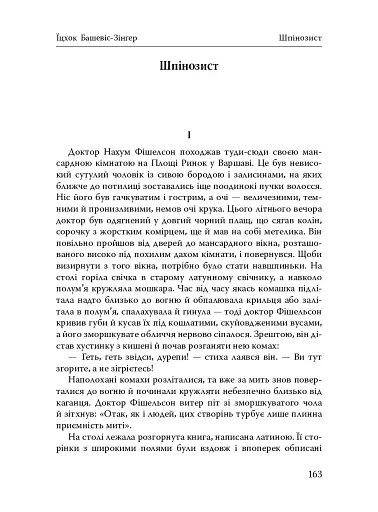 Їцхок Башевіс-Зінгер Шпінозист

Шпінозист

I

Доктор Нахум Фішелсон походжав туди-сюди своєю мансардною кімнатою на Площі Ринок у Варшаві. Це був невисокий сутулий чоловік із сивою бородою і залисинами, на яких ближче до потилиці зоставались іще поодинокі пучки волосся. Ніс його був гачкуватим і гострим, а очі — величезними, темними й пронизливими, немов очі крука. Цього літнього вечора доктор був одягнений у довгий чорний плащ, що сягав колін, сорочку з жорстким комірцем, ще й мав на собі метелика. Він повільно пройшов від дверей до мансардного вікна, розташованого високо під похилим дахом кімнати, і повернувся. Щоби визирнути з того вікна, потрібно було стати навшпиньки. На столі горіла свічка в старому латунному свічнику, а навколо полум'я кружляла мошкара. Час від часу якась комашка підлітала надто близько до вогню й обпалювала крильця або залітала в полум'я, спалахувала й гинула — тоді доктор Фішельсон кривив губи й кусав їх під кошлатими, скуйовдженими вусами, а його зморшкувате обличчя нервово сіпалося. Зрештою, він дістав хустинку з кишені й почав розганяти нею комах:

— Геть, геть звідси, дурепи! — стиха лаявся він. — Ви тут згорите, а не зігрієтесь!

Наполохані комахи розліталися, та вже за мить знов поверталися до вогню й починали кружляти небезпечно близько від каганця. Доктор Фішельсон витер піт зі зморшкуватого чола й зітхнув: «Отак, як і людей, цих створінь турбує лише плинна приємність миті».

На столі лежала розгорнута книга, написана латиною. Її сторінки з широкими полями були вздовж і впоперек обписані

163